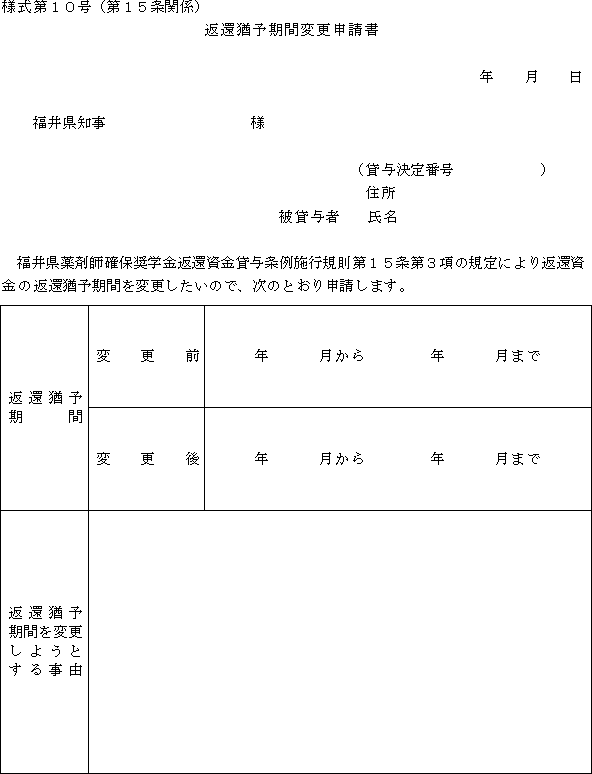 様式第１０号（第１５条関係）

返還猶予期間変更申請書

年　　月　　日

福井県知事　　　　　　　様

（貸与決定番号　　　　　）

住所

被貸与者　氏名

福井県薬剤師確保奨学金返還資金貸与条例施行規則第１５条第３項の規定により返還資金の返還猶予期間を変更したいので、次のとおり申請します。

| 返還猶予期間 | 変更前 | 年　　月から　　年　　月まで |
|---|---|---|
| | 変更後 | 年　　月から　　年　　月まで |
| 返還猶予期間を変更しようとする事由 | | |